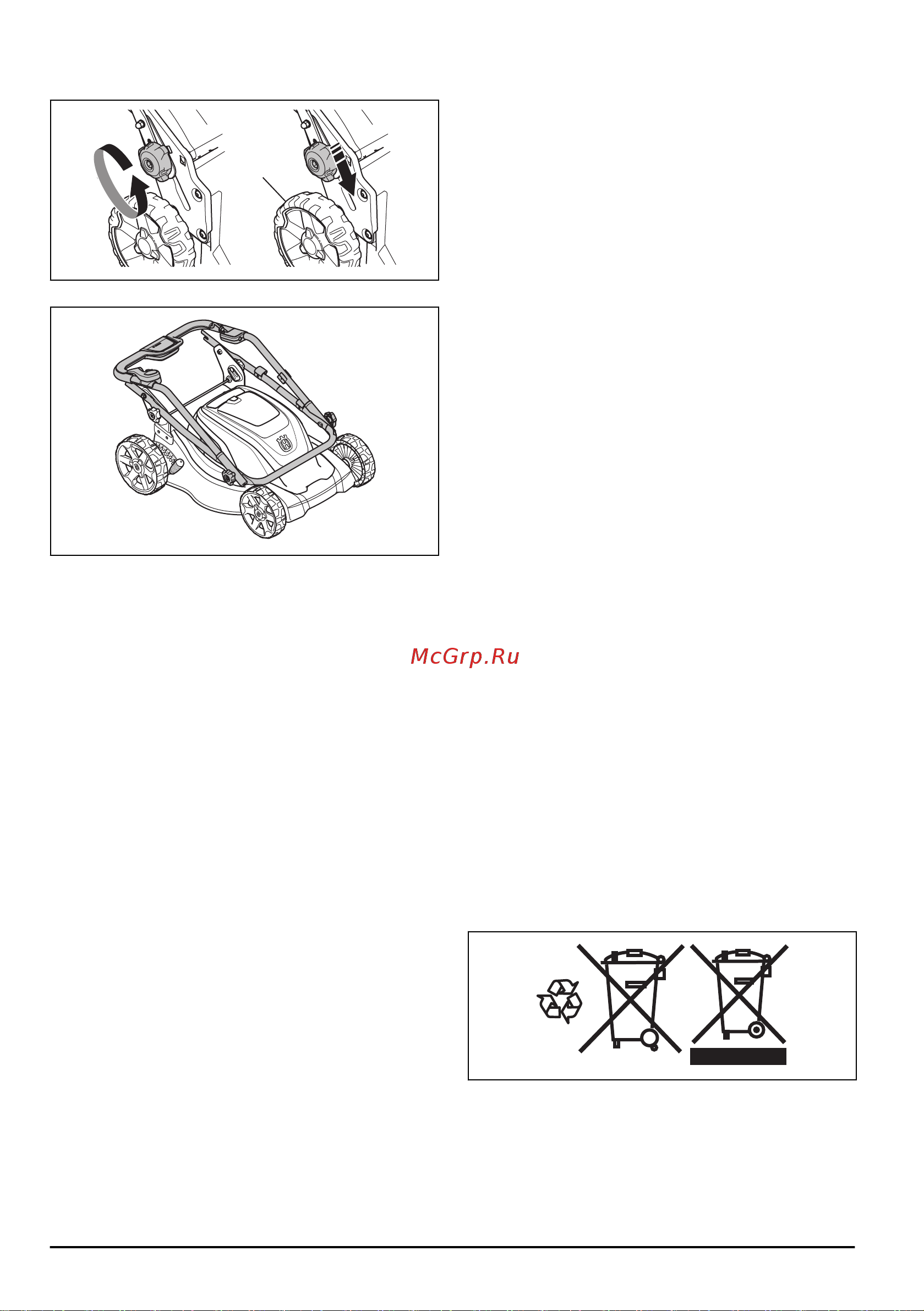 McGrp.Ru